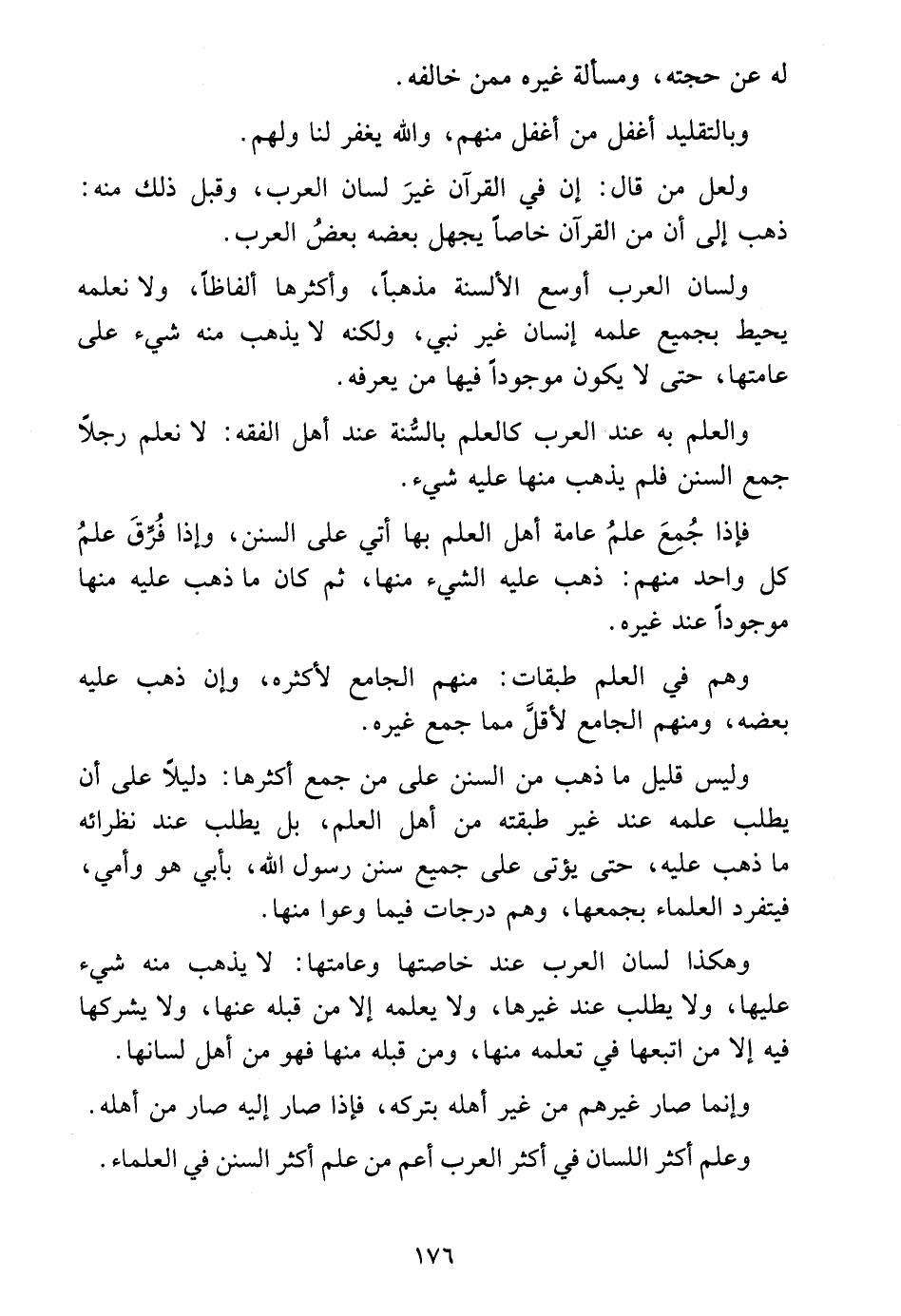 له عن حجته، ومسألة غيره ممن خالفه.

وبالتقليد أغفل من أغفل منهم، والله يغفر لنا ولهم.

ولعل من قال: إن في القرآن غيرَ لسان العرب، وقبل ذلك منه: ذهب إلى أن من القرآن خاصاً يجهل بعضه بعضُ العرب.

ولسان العرب أوسع الألسنة مذهباً، وأكثرها ألفاظاً، ولا نعلمه يحيط بجميع علمه إنسان غير نبي، ولكنه لا يذهب منه شيء على عامتها، حتى لا يكون موجوداً فيها من يعرفه.

والعلم به عند العرب كالعلم بالسُّنة عند أهل الفقه: لا نعلم رجلاً جمع السنن فلم يذهب منها عليه شيء.

فإذا جُمِعَ علمُ عامة أهل العلم بها أتي على السنن، وإذا فُرِّقَ علمُ كل واحد منهم: ذهب عليه الشيء منها، ثم كان ما ذهب عليه منها موجوداً عند غيره.

وهم في العلم طبقات: منهم الجامع لأكثره، وإن ذهب عليه بعضه، ومنهم الجامع لأقلَّ مما جمع غيره.

وليس قليل ما ذهب من السنن على من جمع أكثرها: دليلاً على أن يطلب علمه عند غير طبقته من أهل العلم، بل يطلب عند نظرائه ما ذهب عليه، حتى يؤتى على جميع سنن رسول الله، بأبي هو وأمي، فيتفرد العلماء بجمعها، وهم درجات فيما وعوا منها.

وهكذا لسان العرب عند خاصتها وعامتها: لا يذهب منه شيء عليها، ولا يطلب عند غيرها، ولا يعلمه إلا من قبله عنها، ولا يشركها فيه إلا من اتبعها في تعلمه منها، ومن قبله منها فهو من أهل لسانها.

وإنما صار غيرهم من غير أهله بتركه، فإذا صار إليه صار من أهله.

وعلم أكثر اللسان في أكثر العرب أعم من علم أكثر السنن في العلماء.

١٧٦